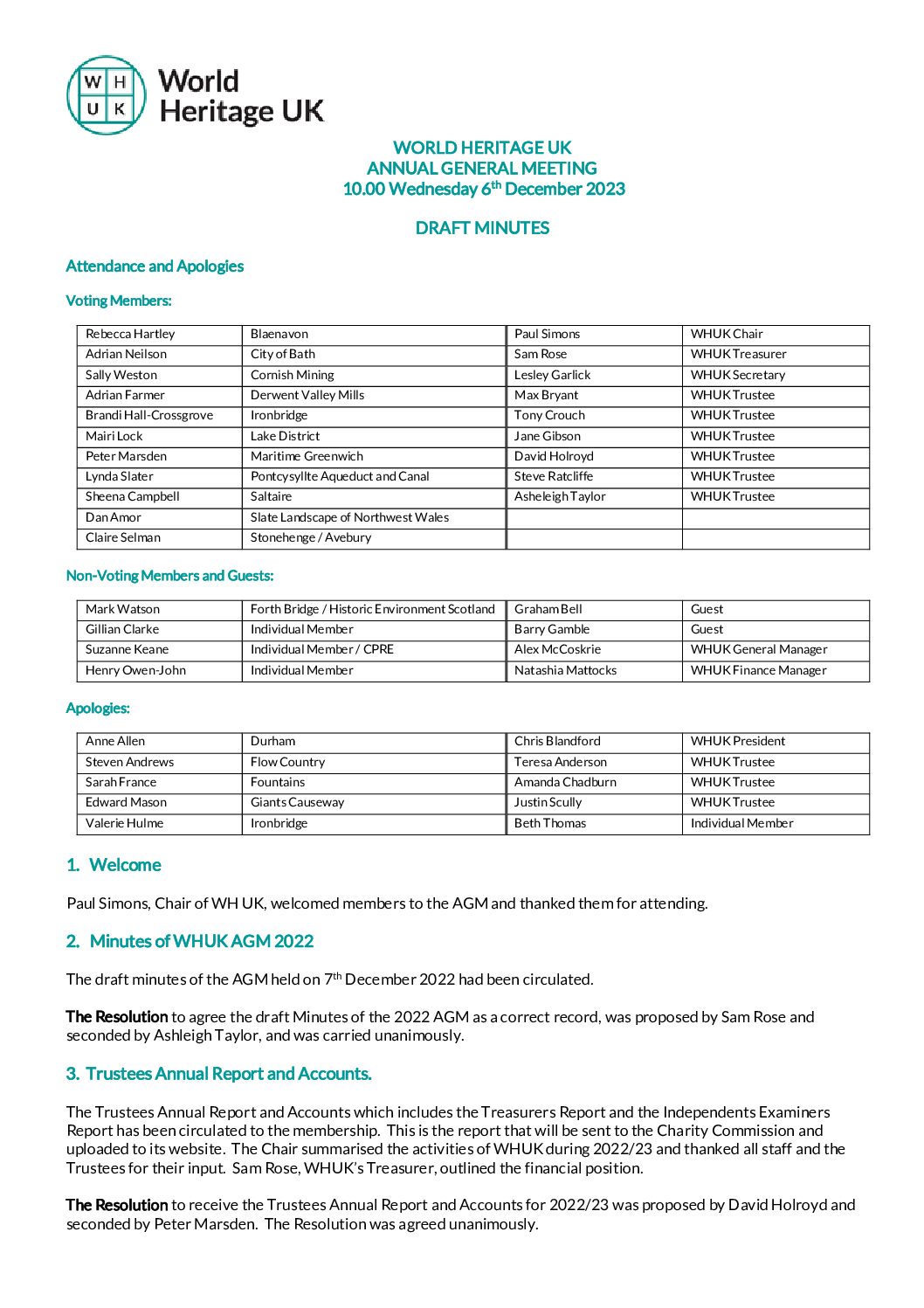 W H
U K
World Heritage UK

WORLD HERITAGE UK
ANNUAL GENERAL MEETING
10.00 Wednesday 6$^{th}$ December 2023

DRAFT MINUTES

Attendance and Apologies

Voting Members:

| Rebecca Hartley | Blaenavon | Paul Simons | WHUK Chair |
|---|---|---|---|
| Adrian Neilson | City of Bath | Sam Rose | WHUK Treasurer |
| Sally Weston | Cornish Mining | Lesley Garlick | WHUK Secretary |
| Adrian Farmer | Derwent Valley Mills | Max Bryant | WHUK Trustee |
| Brandi Hall-Crossgrove | Ironbridge | Tony Crouch | WHUK Trustee |
| Mairi Lock | Lake District | Jane Gibson | WHUK Trustee |
| Peter Marsden | Maritime Greenwich | David Holroyd | WHUK Trustee |
| Lynda Slater | Pontcysyllte Aqueduct and Canal | Steve Ratcliffe | WHUK Trustee |
| Sheena Campbell | Saltaire | Asheleigh Taylor | WHUK Trustee |
| Dan Amor | Slate Landscape of Northwest Wales | | |
| Claire Selman | Stonehenge / Avebury | | |

Non-Voting Members and Guests:

| Mark Watson | Forth Bridge / Historic Environment Scotland | Graham Bell | Guest |
|---|---|---|---|
| Gillian Clarke | Individual Member | Barry Gamble | Guest |
| Suzanne Keane | Individual Member / CPRE | Alex McCoskrie | WHUK General Manager |
| Henry Owen-John | Individual Member | Natashia Mattocks | WHUK Finance Manager |

Apologies:

| Anne Allen | Durham | Chris Blandford | WHUK President |
|---|---|---|---|
| Steven Andrews | Flow Country | Teresa Anderson | WHUK Trustee |
| Sarah France | Fountains | Amanda Chadburn | WHUK Trustee |
| Edward Mason | Giants Causeway | Justin Scully | WHUK Trustee |
| Valerie Hulme | Ironbridge | Beth Thomas | Individual Member |

1. Welcome

Paul Simons, Chair of WH UK, welcomed members to the AGM and thanked them for attending.

2. Minutes of WHUK AGM 2022

The draft minutes of the AGM held on 7$^{th}$ December 2022 had been circulated.

The Resolution to agree the draft Minutes of the 2022 AGM as a correct record, was proposed by Sam Rose and seconded by Ashleigh Taylor, and was carried unanimously.

3. Trustees Annual Report and Accounts.

The Trustees Annual Report and Accounts which includes the Treasurers Report and the Independents Examiners Report has been circulated to the membership. This is the report that will be sent to the Charity Commission and uploaded to its website. The Chair summarised the activities of WHUK during 2022/23 and thanked all staff and the Trustees for their input. Sam Rose, WHUK's Treasurer, outlined the financial position.

The Resolution to receive the Trustees Annual Report and Accounts for 2022/23 was proposed by David Holroyd and seconded by Peter Marsden. The Resolution was agreed unanimously.